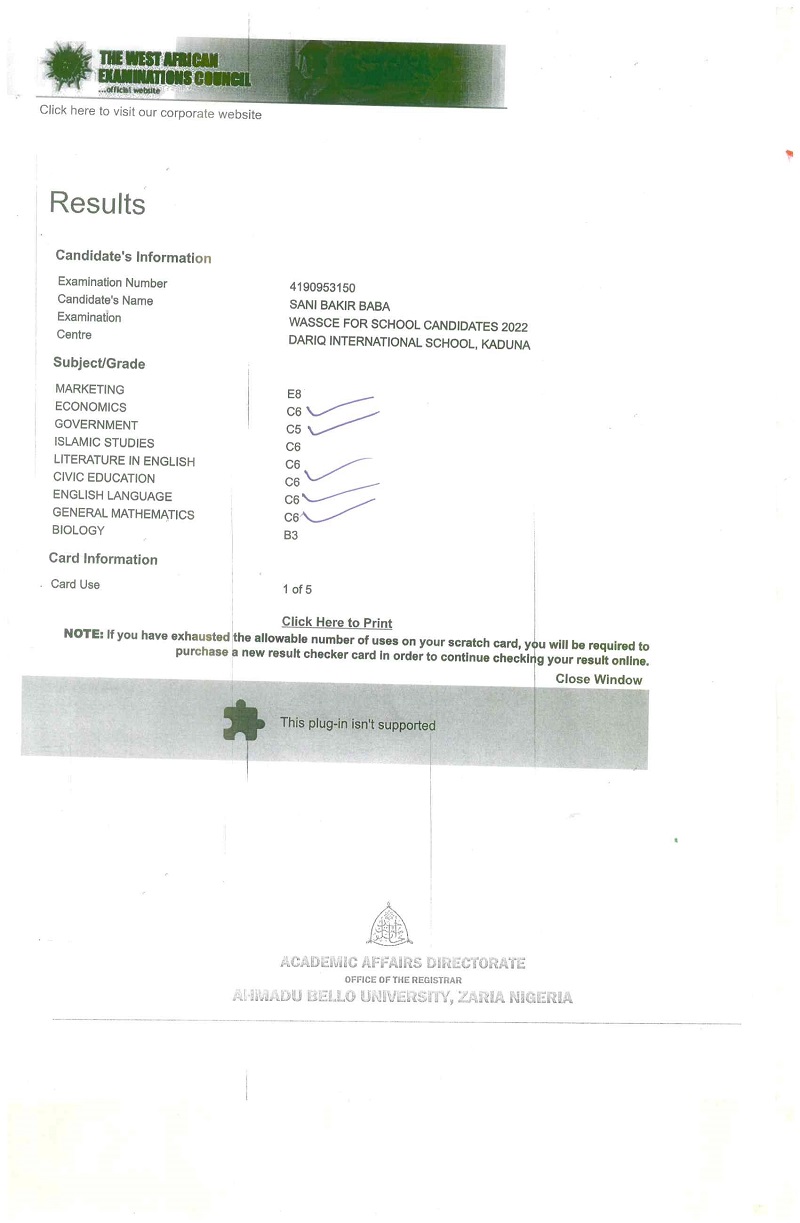 THE WEST AFRICAN EXAMINATIONS COUNCIL
...official website

Click here to visit our corporate website

Results

Candidate's Information

| | |
|---|---|
| Examination Number | 4190953150 |
| Candidate's Name | SANI BAKIR BABA |
| Examination | WASSCE FOR SCHOOL CANDIDATES 2022 |
| Centre | DARIQ INTERNATIONAL SCHOOL, KADUNA |

Subject/Grade

| | |
|---|---|
| MARKETING | E8 |
| ECONOMICS | C6 |
| GOVERNMENT | C5 |
| ISLAMIC STUDIES | C6 |
| LITERATURE IN ENGLISH | C6 |
| CIVIC EDUCATION | C6 |
| ENGLISH LANGUAGE | C6 |
| GENERAL MATHEMATICS | C6 |
| BIOLOGY | B3 |

Card Information

| | |
|---|---|
| Card Use | 1 of 5 |

Click Here to Print

NOTE: If you have exhausted the allowable number of uses on your scratch card, you will be required to purchase a new result checker card in order to continue checking your result online.

Close Window

This plug-in isn't supported

ACADEMIC AFFAIRS DIRECTORATE
OFFICE OF THE REGISTRAR
AHMADU BELLO UNIVERSITY, ZARIA NIGERIA